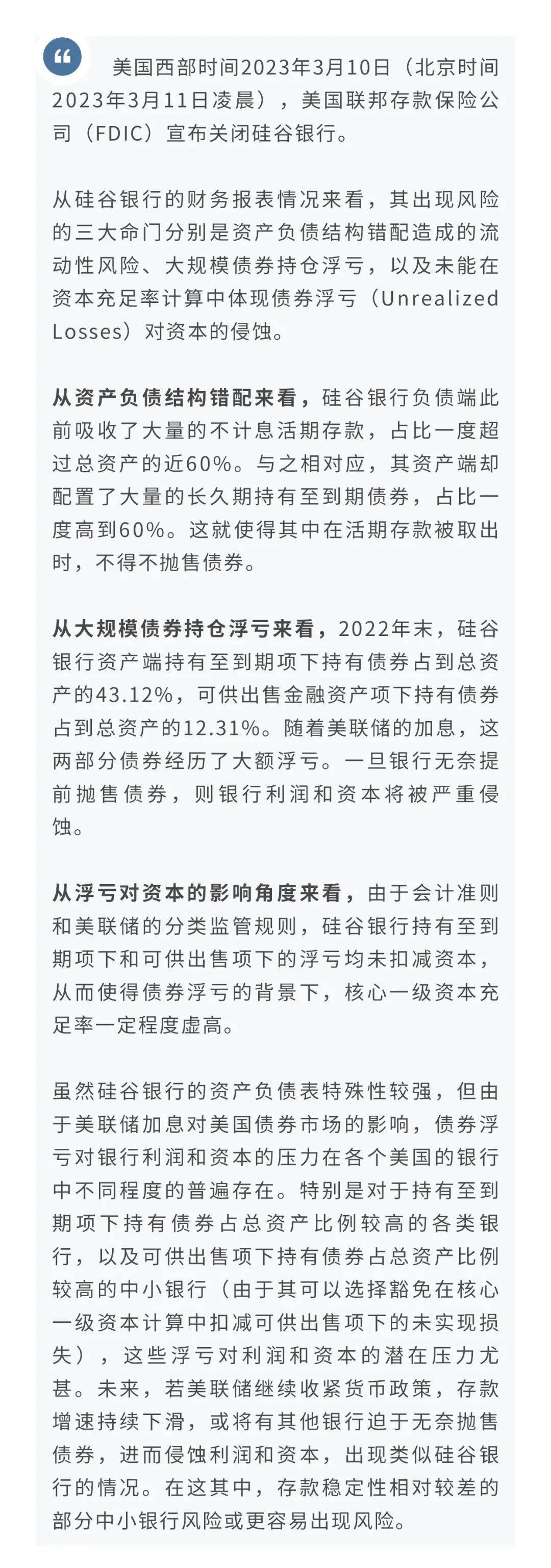 美国西部时间2023年3月10日（北京时间2023年3月11日凌晨），美国联邦存款保险公司（FDIC）宣布关闭硅谷银行。

从硅谷银行的财务报表情况来看，其出现风险的三大命门分别是资产负债结构错配造成的流动性风险、大规模债券持仓浮亏，以及未能在资本充足率计算中体现债券浮亏（Unrealized Losses）对资本的侵蚀。

从资产负债结构错配来看，硅谷银行负债端此前吸收了大量的不计息活期存款，占比一度超过总资产的近60%。与之相对应，其资产端却配置了大量的长久期持有至到期债券，占比一度高到60%。这就使得其中在活期存款被取出时，不得不抛售债券。

从大规模债券持仓浮亏来看，2022年末，硅谷银行资产端持有至到期项下持有债券占到总资产的43.12%，可供出售金融资产项下持有债券占到总资产的12.31%。随着美联储的加息，这两部分债券经历了大额浮亏。一旦银行无奈提前抛售债券，则银行利润和资本将被严重侵蚀。

从浮亏对资本的影响角度来看，由于会计准则和美联储的分类监管规则，硅谷银行持有至到期项下和可供出售项下的浮亏均未扣减资本，从而使得债券浮亏的背景下，核心一级资本充足率一定程度虚高。

虽然硅谷银行的资产负债表特殊性较强，但由于美联储加息对美国债券市场的影响，债券浮亏对银行利润和资本的压力在各个美国的银行中不同程度的普遍存在。特别是对于持有至到期项下持有债券占总资产比例较高的各类银行，以及可供出售项下持有债券占总资产比例较高的中小银行（由于其可以选择豁免在核心一级资本计算中扣减可供出售项下的未实现损失），这些浮亏对利润和资本的潜在压力尤甚。未来，若美联储继续收紧货币政策，存款增速持续下滑，或将有其他银行迫于无奈抛售债券，进而侵蚀利润和资本，出现类似硅谷银行的情况。在这其中，存款稳定性相对较差的部分中小银行风险或更容易出现风险。